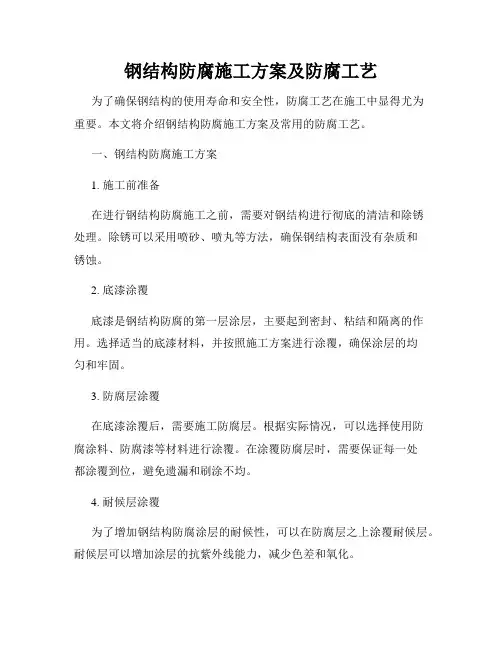 钢结构防腐施工方案及防腐工艺

为了确保钢结构的使用寿命和安全性，防腐工艺在施工中显得尤为重要。本文将介绍钢结构防腐施工方案及常用的防腐工艺。

一、钢结构防腐施工方案

1. 施工前准备

在进行钢结构防腐施工之前，需要对钢结构进行彻底的清洁和除锈处理。除锈可以采用喷砂、喷丸等方法，确保钢结构表面没有杂质和锈蚀。

2. 底漆涂覆

底漆是钢结构防腐的第一层涂层，主要起到密封、粘结和隔离的作用。选择适当的底漆材料，并按照施工方案进行涂覆，确保涂层的均匀和牢固。

3. 防腐层涂覆

在底漆涂覆后，需要施工防腐层。根据实际情况，可以选择使用防腐涂料、防腐漆等材料进行涂覆。在涂覆防腐层时，需要保证每一处都涂覆到位，避免遗漏和刷涂不均。

4. 耐候层涂覆

为了增加钢结构防腐涂层的耐候性，可以在防腐层之上涂覆耐候层。耐候层可以增加涂层的抗紫外线能力，减少色差和氧化。